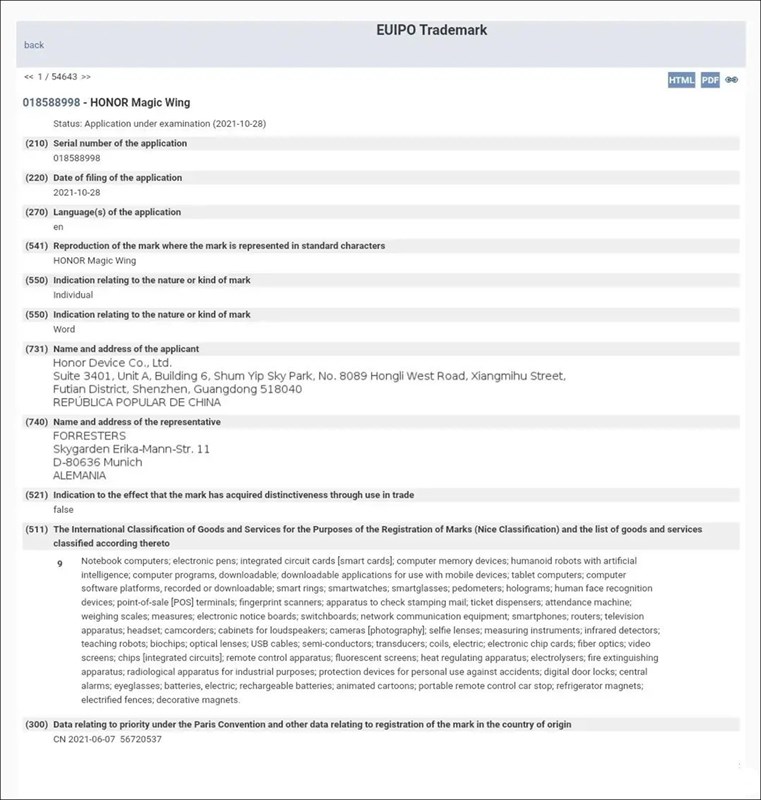 EUIPO Trademark

back

<< 1 / 54643 >>

HTML PDF

018588998 - HONOR Magic Wing

Status: Application under examination (2021-10-28)

(210) Serial number of the application
018588998

(220) Date of filing of the application
2021-10-28

(270) Language(s) of the application
en

(541) Reproduction of the mark where the mark is represented in standard characters
HONOR Magic Wing

(550) Indication relating to the nature or kind of mark
Individual

(550) Indication relating to the nature or kind of mark
Word

(731) Name and address of the applicant
Honor Device Co., Ltd.
Suite 3401, Unit A, Building 6, Shum Yip Sky Park, No. 8089 Hongli West Road, Xiangmihu Street,
Futian District, Shenzhen, Guangdong 518040
REPÚBLICA POPULAR DE CHINA

(740) Name and address of the representative
FORRESTERS
Skygarden Erika-Mann-Str. 11
D-80636 Munich
ALEMANIA

(521) Indication to the effect that the mark has acquired distinctiveness through use in trade
false

(511) The International Classification of Goods and Services for the Purposes of the Registration of Marks (Nice Classification) and the list of goods and services classified according thereto

9 Notebook computers; electronic pens; integrated circuit cards [smart cards]; computer memory devices; humanoid robots with artificial intelligence; computer programs, downloadable; downloadable applications for use with mobile devices; tablet computers; computer software platforms, recorded or downloadable; smart rings; smartwatches; smartglasses; pedometers; holograms; human face recognition devices; point-of-sale [POS] terminals; fingerprint scanners; apparatus to check stamping mail; ticket dispensers; attendance machine; weighing scales; measures; electronic notice boards; switchboards; network communication equipment; smartphones; routers; television apparatus; headset; camcorders; cabinets for loudspeakers; cameras [photography]; selfie lenses; measuring instruments; infrared detectors; teaching robots; biochips; optical lenses; USB cables; semi-conductors; transducers; coils, electric; electronic chip cards; fiber optics; video screens; chips [integrated circuits]; remote control apparatus; fluorescent screens; heat regulating apparatus; electrolysers; fire extinguishing apparatus; radiological apparatus for industrial purposes; protection devices for personal use against accidents; digital door locks; central alarms; eyeglasses; batteries, electric; rechargeable batteries; animated cartoons; portable remote control car stop; refrigerator magnets; electrified fences; decorative magnets.

(300) Data relating to priority under the Paris Convention and other data relating to registration of the mark in the country of origin
CN 2021-06-07 56720537